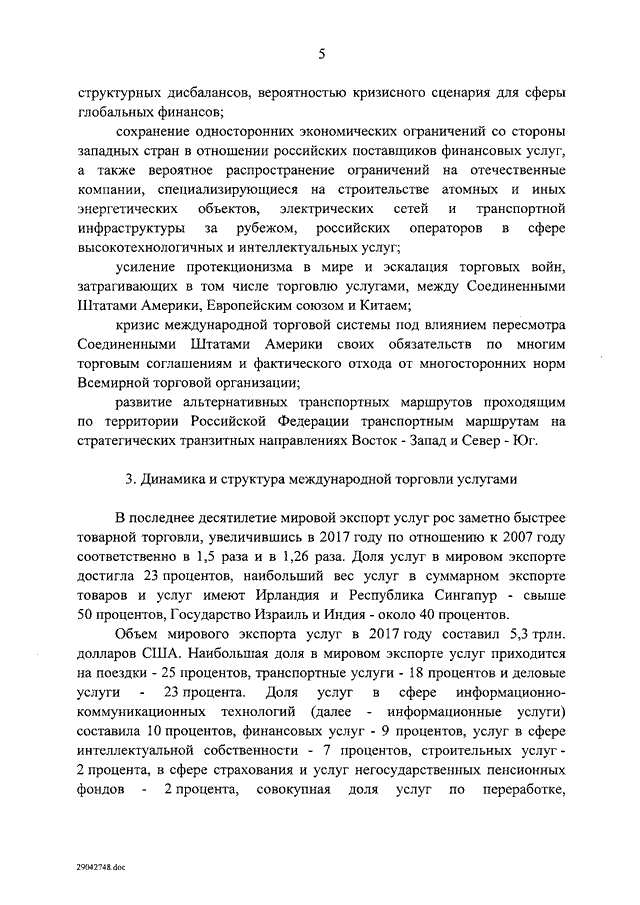 5

структурных дисбалансов, вероятностью кризисного сценария для сферы глобальных финансов;

сохранение односторонних экономических ограничений со стороны западных стран в отношении российских поставщиков финансовых услуг, а также вероятное распространение ограничений на отечественные компании, специализирующиеся на строительстве атомных и иных энергетических объектов, электрических сетей и транспортной инфраструктуры за рубежом, российских операторов в сфере высокотехнологичных и интеллектуальных услуг;

усиление протекционизма в мире и эскалация торговых войн, затрагивающих в том числе торговлю услугами, между Соединенными Штатами Америки, Европейским союзом и Китаем;

кризис международной торговой системы под влиянием пересмотра Соединенными Штатами Америки своих обязательств по многим торговым соглашениям и фактического отхода от многосторонних норм Всемирной торговой организации;

развитие альтернативных транспортных маршрутов проходящим по территории Российской Федерации транспортным маршрутам на стратегических транзитных направлениях Восток - Запад и Север - Юг.

3. Динамика и структура международной торговли услугами

В последнее десятилетие мировой экспорт услуг рос заметно быстрее товарной торговли, увеличившись в 2017 году по отношению к 2007 году соответственно в 1,5 раза и в 1,26 раза. Доля услуг в мировом экспорте достигла 23 процентов, наибольший вес услуг в суммарном экспорте товаров и услуг имеют Ирландия и Республика Сингапур - свыше 50 процентов, Государство Израиль и Индия - около 40 процентов.

Объем мирового экспорта услуг в 2017 году составил 5,3 трлн. долларов США. Наибольшая доля в мировом экспорте услуг приходится на поездки - 25 процентов, транспортные услуги - 18 процентов и деловые услуги - 23 процента. Доля услуг в сфере информационно-коммуникационных технологий (далее - информационные услуги) составила 10 процентов, финансовых услуг - 9 процентов, услуг в сфере интеллектуальной собственности - 7 процентов, строительных услуг - 2 процента, в сфере страхования и услуг негосударственных пенсионных фондов - 2 процента, совокупная доля услуг по переработке,

29042748.doc